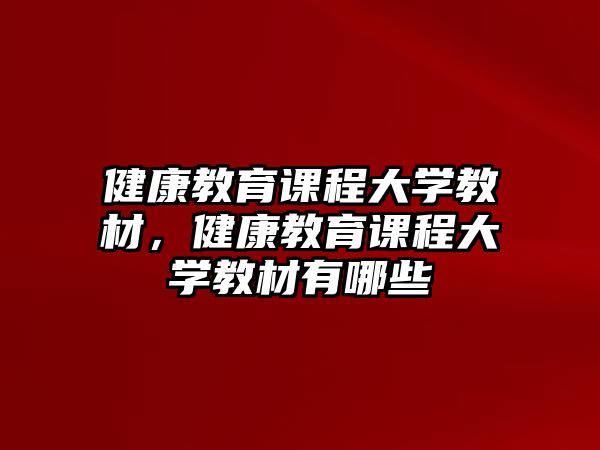 健康教育课程大学教材，健康教育课程大学教材有哪些